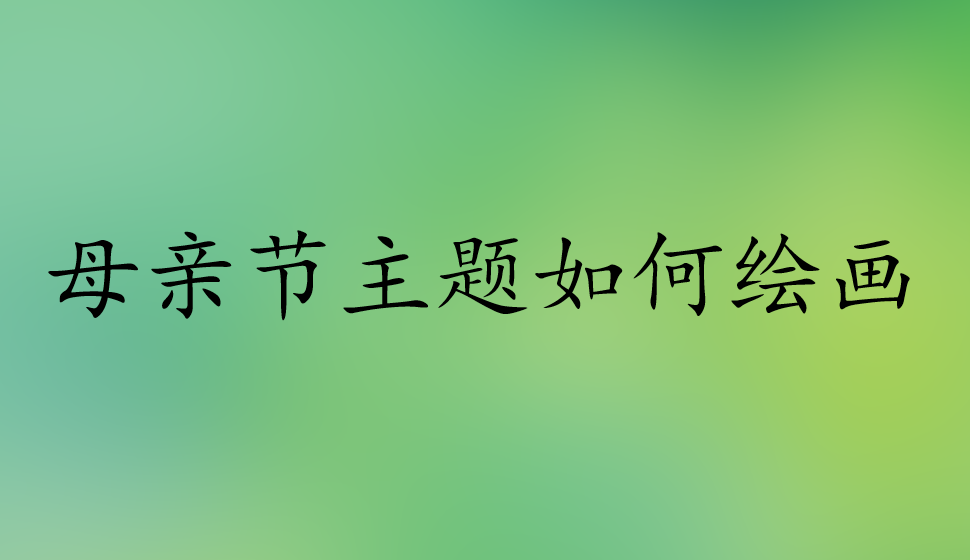 母亲节主题如何绘画